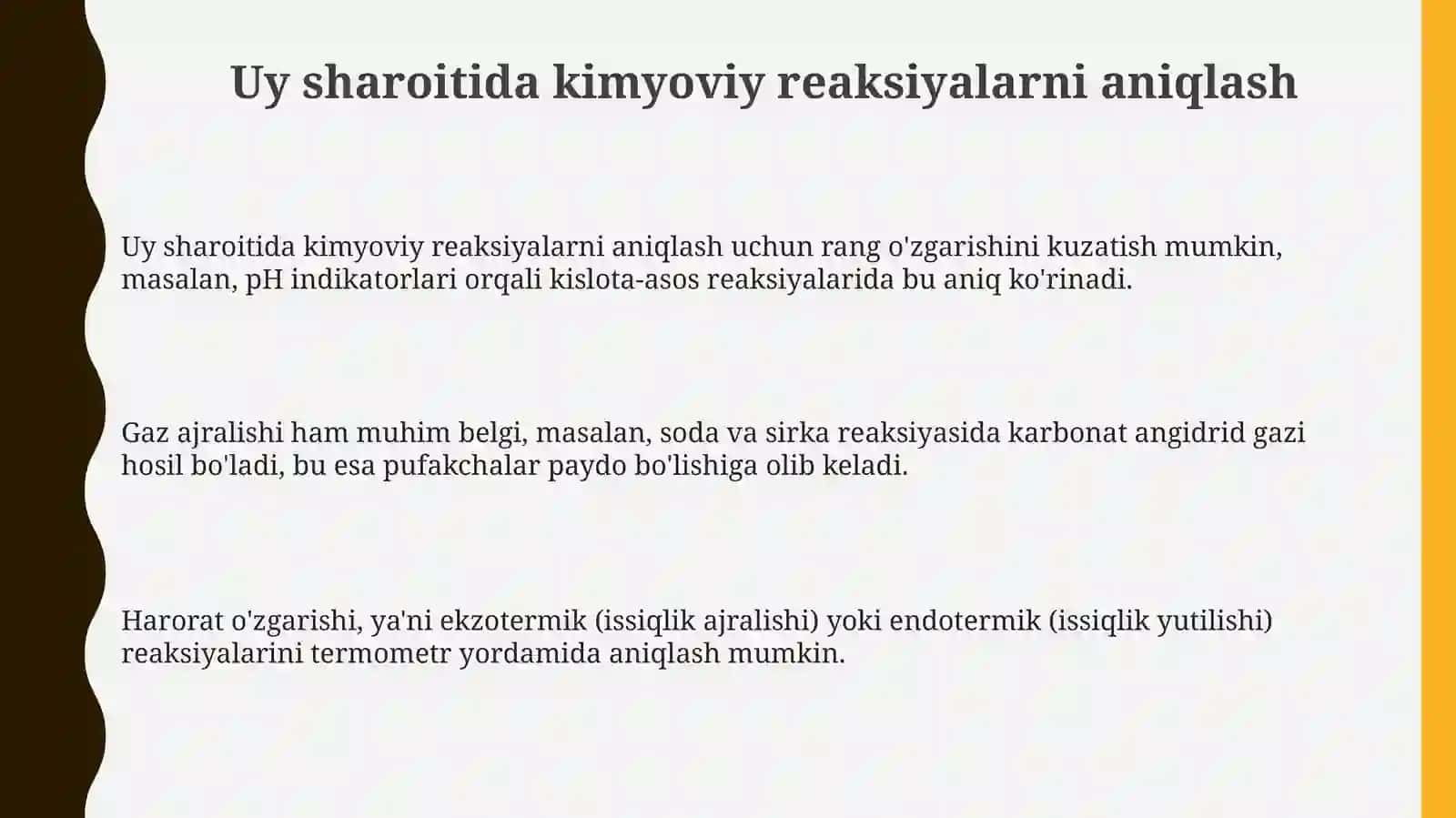 Uy sharoitida kimyoviy reaksiyalarni aniqlash

Uy sharoitida kimyoviy reaksiyalarni aniqlash uchun rang o'zgarishini kuzatish mumkin, masalan, pH indikatorlari orqali kislota-asos reaksiyalarida bu aniq ko'rinadi.

Gaz ajralishi ham muhim belgi, masalan, soda va sirka reaksiyasida karbonat angidrid gazi hosil bo'ladi, bu esa pufakchalar paydo bo'lishiga olib keladi.

Harorat o'zgarishi, ya'ni ekzotermik (issiqlik ajralishi) yoki endotermik (issiqlik yutilishi) reaksiyalarini termometr yordamida aniqlash mumkin.